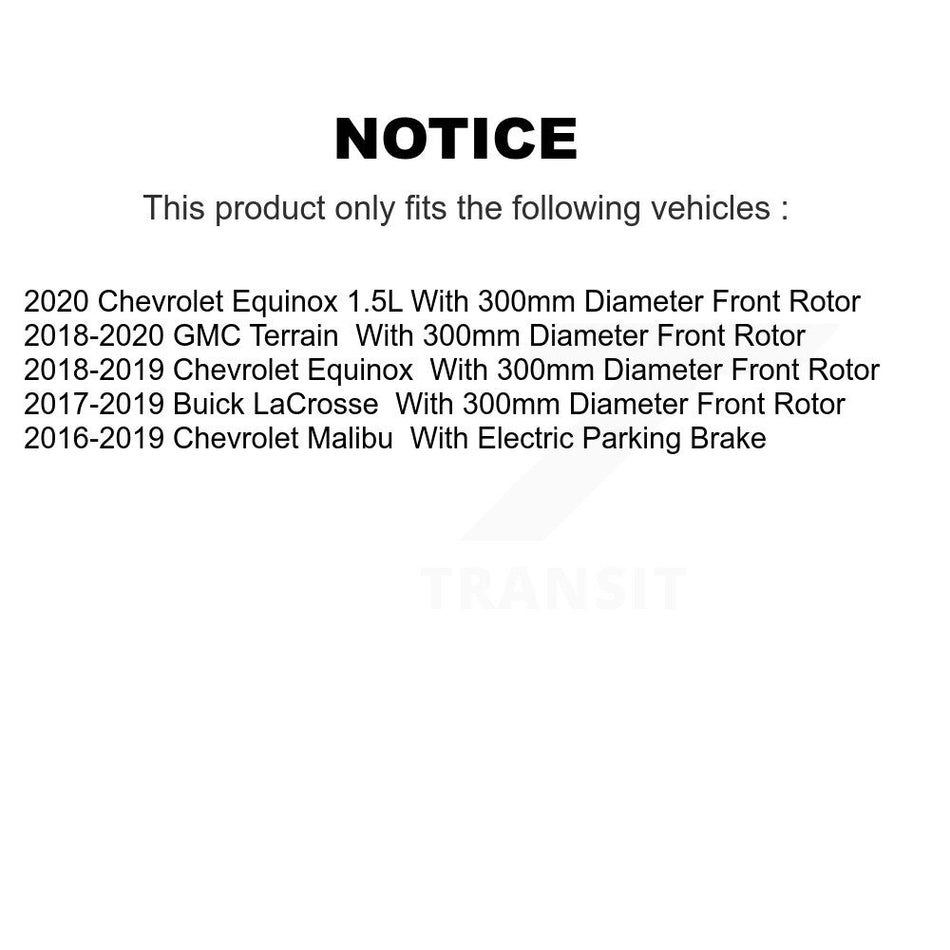 NOTICE

This product only fits the following vehicles :

2020 Chevrolet Equinox 1.5L With 300mm Diameter Front Rotor
2018-2020 GMC Terrain With 300mm Diameter Front Rotor
2018-2019 Chevrolet Equinox With 300mm Diameter Front Rotor
2017-2019 Buick LaCrosse With 300mm Diameter Front Rotor
2016-2019 Chevrolet Malibu With Electric Parking Brake

TRANSIT